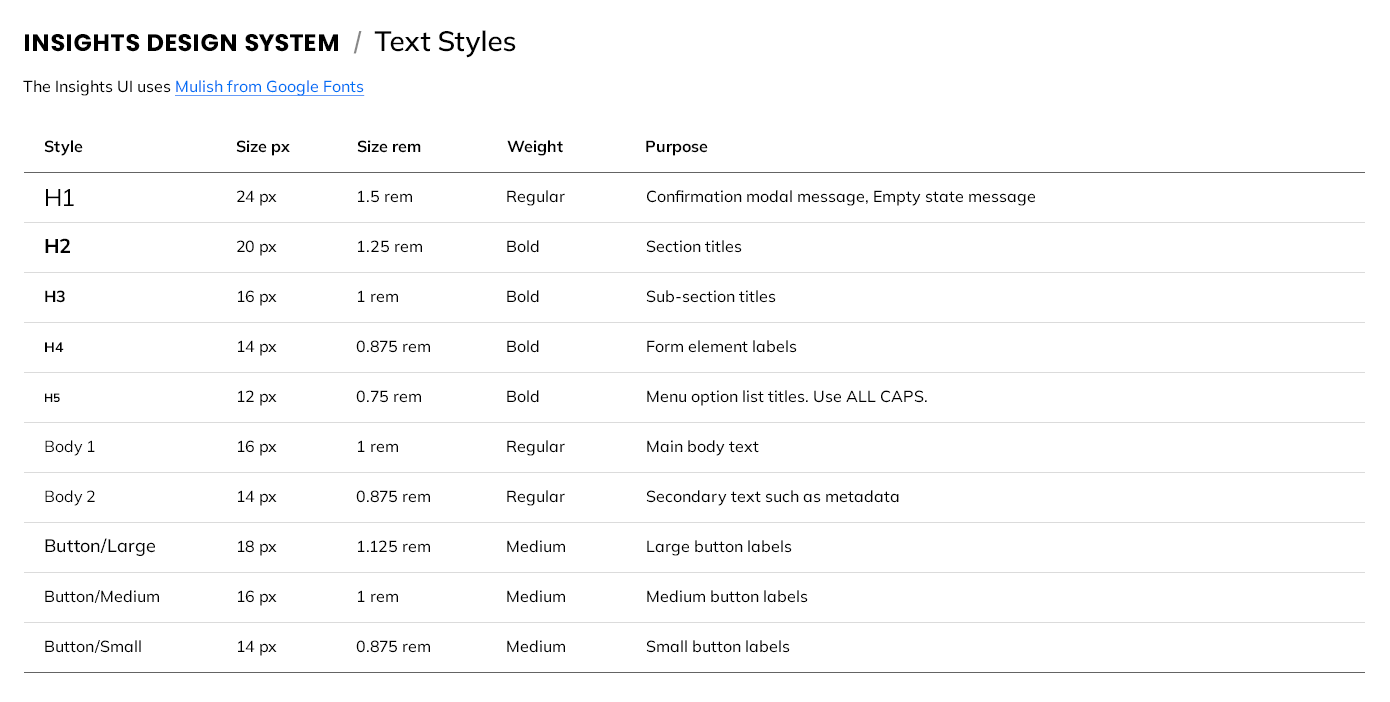 INSIGHTS DESIGN SYSTEM / Text Styles

The Insights UI uses Mulish from Google Fonts

| Style | Size px | Size rem | Weight | Purpose |
|---|---|---|---|---|
| H1 | 24 px | 1.5 rem | Regular | Confirmation modal message, Empty state message |
| H2 | 20 px | 1.25 rem | Bold | Section titles |
| H3 | 16 px | 1 rem | Bold | Sub-section titles |
| H4 | 14 px | 0.875 rem | Bold | Form element labels |
| H5 | 12 px | 0.75 rem | Bold | Menu option list titles. Use ALL CAPS. |
| Body 1 | 16 px | 1 rem | Regular | Main body text |
| Body 2 | 14 px | 0.875 rem | Regular | Secondary text such as metadata |
| Button/Large | 18 px | 1.125 rem | Medium | Large button labels |
| Button/Medium | 16 px | 1 rem | Medium | Medium button labels |
| Button/Small | 14 px | 0.875 rem | Medium | Small button labels |